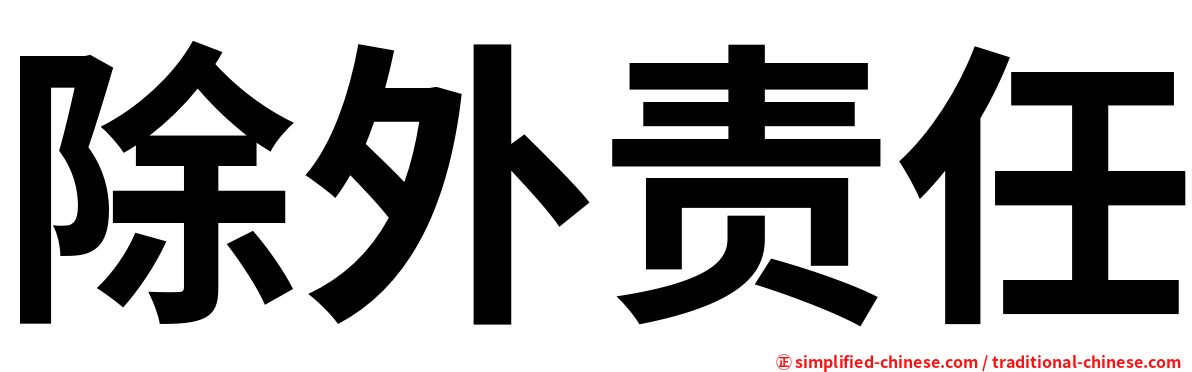 除外责任

㊣ simplified-chinese.com / traditional-chinese.com